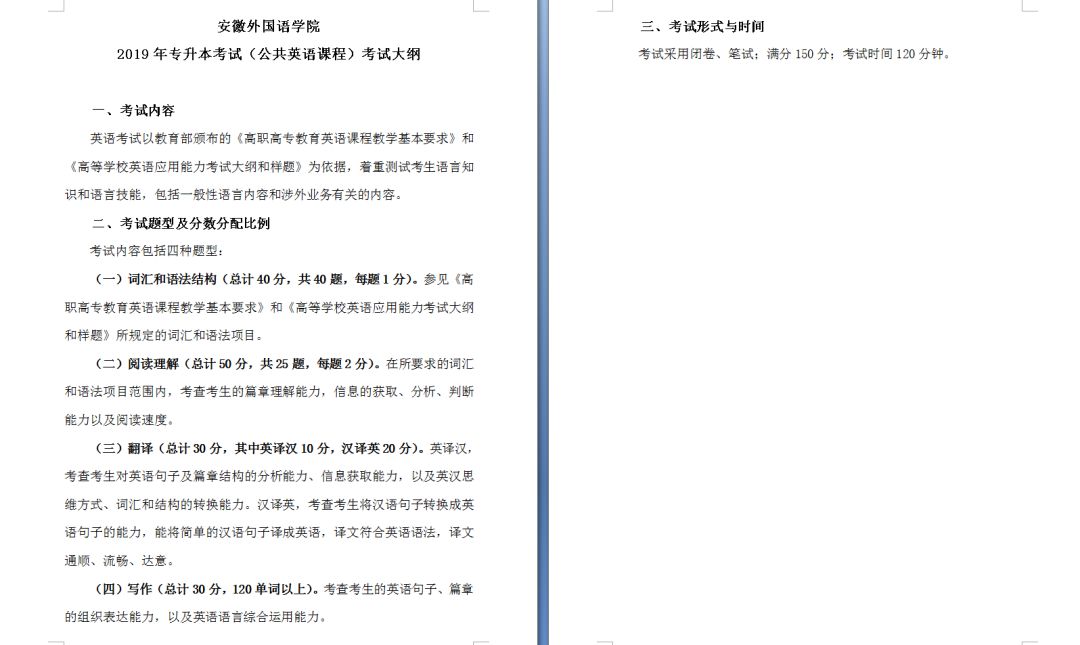 安徽外国语学院
2019 年专升本考试（公共英语课程）考试大纲

一、考试内容

英语考试以教育部颁布的《高职高专教育英语课程教学基本要求》和《高等学校英语应用能力考试大纲和样题》为依据，着重测试考生语言知识和语言技能，包括一般性语言内容和涉外业务有关的内容。

二、考试题型及分数分配比例

考试内容包括四种题型：

（一）词汇和语法结构（总计 40 分，共 40 题，每题 1 分）。参见《高职高专教育英语课程教学基本要求》和《高等学校英语应用能力考试大纲和样题》所规定的词汇和语法项目。

（二）阅读理解（总计 50 分，共 25 题，每题 2 分）。在所要求的词汇和语法项目范围内，考查考生的篇章理解能力，信息的获取、分析、判断能力以及阅读速度。

（三）翻译（总计 30 分，其中英译汉 10 分，汉译英 20 分）。英译汉，考查考生对英语句子及篇章结构的分析能力、信息获取能力，以及英汉思维方式、词汇和结构的转换能力。汉译英，考查考生将汉语句子转换成英语句子的能力，能将简单的汉语句子译成英语，译文符合英语语法，译文通顺、流畅、达意。

（四）写作（总计 30 分，120 单词以上）。考查考生的英语句子、篇章的组织表达能力，以及英语语言综合运用能力。

三、考试形式与时间

考试采用闭卷、笔试；满分 150 分；考试时间 120 分钟。